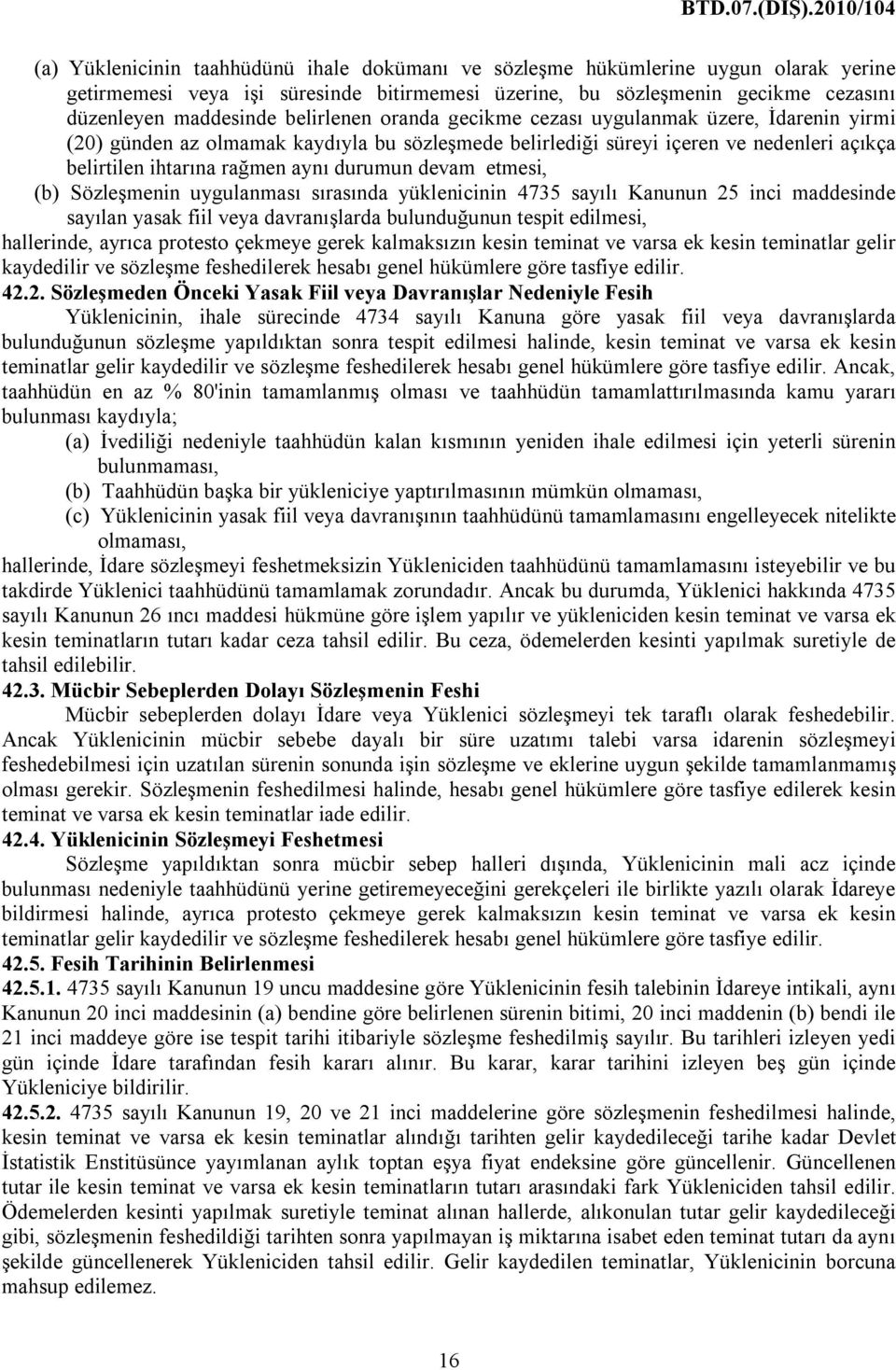 BTD.07.(DIŞ).2010/104

(a) Yüklenicinin taahhüdünü ihale dokümanı ve sözleşme hükümlerine uygun olarak yerine getirmemesi veya işi süresinde bitirmemesi üzerine, bu sözleşmenin gecikme cezasını düzenleyen maddesinde belirlenen oranda gecikme cezası uygulanmak üzere, İdarenin yirmi (20) günden az olmamak kaydıyla bu sözleşmede belirlediği süreyi içeren ve nedenleri açıkça belirtilen ihtarına rağmen aynı durumun devam etmesi,

(b) Sözleşmenin uygulanması sırasında yüklenicinin 4735 sayılı Kanunun 25 inci maddesinde sayılan yasak fiil veya davranışlarda bulunduğunun tespit edilmesi,

hallerinde, ayrıca protesto çekmeye gerek kalmaksızın kesin teminat ve varsa ek kesin teminatlar gelir kaydedilir ve sözleşme feshedilerek hesabı genel hükümlere göre tasfiye edilir.

42.2. Sözleşmeden Önceki Yasak Fiil veya Davranışlar Nedeniyle Fesih

Yüklenicinin, ihale sürecinde 4734 sayılı Kanuna göre yasak fiil veya davranışlarda bulunduğunun sözleşme yapıldıktan sonra tespit edilmesi halinde, kesin teminat ve varsa ek kesin teminatlar gelir kaydedilir ve sözleşme feshedilerek hesabı genel hükümlere göre tasfiye edilir. Ancak, taahhüdün en az % 80'inin tamamlanmış olması ve taahhüdün tamamlattırılmasında kamu yararı bulunması kaydıyla;

(a) İvediliği nedeniyle taahhüdün kalan kısmının yeniden ihale edilmesi için yeterli sürenin bulunmaması,

(b) Taahhüdün başka bir yükleniciye yaptırılmasının mümkün olmaması,

(c) Yüklenicinin yasak fiil veya davranışının taahhüdünü tamamlamasını engelleyecek nitelikte olmaması,

hallerinde, İdare sözleşmeyi feshetmeksizin Yükleniciden taahhüdünü tamamlamasını isteyebilir ve bu takdirde Yüklenici taahhüdünü tamamlamak zorundadır. Ancak bu durumda, Yüklenici hakkında 4735 sayılı Kanunun 26 ıncı maddesi hükmüne göre işlem yapılır ve yükleniciden kesin teminat ve varsa ek kesin teminatların tutarı kadar ceza tahsil edilir. Bu ceza, ödemelerden kesinti yapılmak suretiyle de tahsil edilebilir.

42.3. Mücbir Sebeplerden Dolayı Sözleşmenin Feshi

Mücbir sebeplerden dolayı İdare veya Yüklenici sözleşmeyi tek taraflı olarak feshedebilir. Ancak Yüklenicinin mücbir sebebe dayalı bir süre uzatımı talebi varsa idarenin sözleşmeyi feshedebilmesi için uzatılan sürenin sonunda işin sözleşme ve eklerine uygun şekilde tamamlanmamış olması gerekir. Sözleşmenin feshedilmesi halinde, hesabı genel hükümlere göre tasfiye edilerek kesin teminat ve varsa ek kesin teminatlar iade edilir.

42.4. Yüklenicinin Sözleşmeyi Feshetmesi

Sözleşme yapıldıktan sonra mücbir sebep halleri dışında, Yüklenicinin mali acz içinde bulunması nedeniyle taahhüdünü yerine getiremeyeceğini gerekçeleri ile birlikte yazılı olarak İdareye bildirmesi halinde, ayrıca protesto çekmeye gerek kalmaksızın kesin teminat ve varsa ek kesin teminatlar gelir kaydedilir ve sözleşme feshedilerek hesabı genel hükümlere göre tasfiye edilir.

42.5. Fesih Tarihinin Belirlenmesi

42.5.1. 4735 sayılı Kanunun 19 uncu maddesine göre Yüklenicinin fesih talebinin İdareye intikali, aynı Kanunun 20 inci maddesinin (a) bendine göre belirlenen sürenin bitimi, 20 inci maddenin (b) bendi ile 21 inci maddeye göre ise tespit tarihi itibariyle sözleşme feshedilmiş sayılır. Bu tarihleri izleyen yedi gün içinde İdare tarafından fesih kararı alınır. Bu karar, karar tarihini izleyen beş gün içinde Yükleniciye bildirilir.

42.5.2. 4735 sayılı Kanunun 19, 20 ve 21 inci maddelerine göre sözleşmenin feshedilmesi halinde, kesin teminat ve varsa ek kesin teminatlar alındığı tarihten gelir kaydedileceği tarihe kadar Devlet İstatistik Enstitüsünce yayımlanan aylık toptan eşya fiyat endeksine göre güncellenir. Güncellenen tutar ile kesin teminat ve varsa ek kesin teminatların tutarı arasındaki fark Yükleniciden tahsil edilir. Ödemelerden kesinti yapılmak suretiyle teminat alınan hallerde, alıkonulan tutar gelir kaydedileceği gibi, sözleşmenin feshedildiği tarihten sonra yapılmayan iş miktarına isabet eden teminat tutarı da aynı şekilde güncellenerek Yükleniciden tahsil edilir. Gelir kaydedilen teminatlar, Yüklenicinin borcuna mahsup edilemez.

16